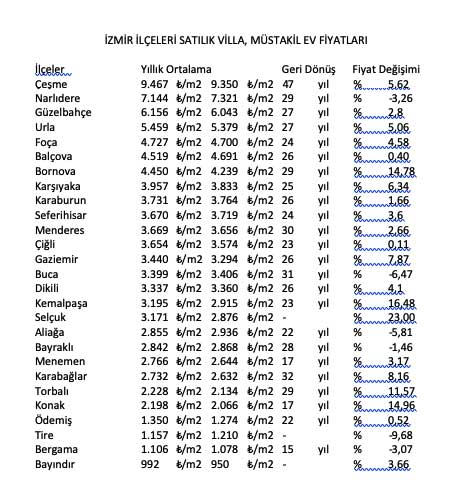 İZMİR İLÇELERİ SATILIK VİLLA, MÜSTAKİL EV FİYATLARI

| İlçeler | Yıllık Ortalama | | Geri Dönüş | Fiyat Değişimi |
|---|---|---|---|---|
| Çeşme | 9.467 ₺/m2 | 9.350 ₺/m2 | 47 yıl | % 5,62 |
| Narlıdere | 7.144 ₺/m2 | 7.321 ₺/m2 | 29 yıl | % -3,26 |
| Güzelbahçe | 6.156 ₺/m2 | 6.043 ₺/m2 | 27 yıl | % 2,8 |
| Urla | 5.459 ₺/m2 | 5.379 ₺/m2 | 27 yıl | % 5,06 |
| Foça | 4.727 ₺/m2 | 4.700 ₺/m2 | 24 yıl | % 4,58 |
| Balçova | 4.519 ₺/m2 | 4.691 ₺/m2 | 26 yıl | % 0,40 |
| Bornova | 4.450 ₺/m2 | 4.239 ₺/m2 | 29 yıl | % 14,78 |
| Karşıyaka | 3.957 ₺/m2 | 3.833 ₺/m2 | 25 yıl | % 6,34 |
| Karaburun | 3.731 ₺/m2 | 3.764 ₺/m2 | 26 yıl | % 1,66 |
| Seferihisar | 3.670 ₺/m2 | 3.719 ₺/m2 | 24 yıl | % 3,6 |
| Menderes | 3.669 ₺/m2 | 3.656 ₺/m2 | 30 yıl | % 2,66 |
| Çiğli | 3.654 ₺/m2 | 3.574 ₺/m2 | 23 yıl | % 0,11 |
| Gaziemir | 3.440 ₺/m2 | 3.294 ₺/m2 | 26 yıl | % 7,87 |
| Buca | 3.399 ₺/m2 | 3.406 ₺/m2 | 31 yıl | % -6,47 |
| Dikili | 3.337 ₺/m2 | 3.360 ₺/m2 | 26 yıl | % 4,1 |
| Kemalpaşa | 3.195 ₺/m2 | 2.915 ₺/m2 | 23 yıl | % 16,48 |
| Selçuk | 3.171 ₺/m2 | 2.876 ₺/m2 | - | % 23,00 |
| Aliağa | 2.855 ₺/m2 | 2.936 ₺/m2 | 22 yıl | % -5,81 |
| Bayraklı | 2.842 ₺/m2 | 2.868 ₺/m2 | 28 yıl | % -1,46 |
| Menemen | 2.766 ₺/m2 | 2.644 ₺/m2 | 17 yıl | % 3,17 |
| Karabağlar | 2.732 ₺/m2 | 2.632 ₺/m2 | 32 yıl | % 8,16 |
| Torbalı | 2.228 ₺/m2 | 2.134 ₺/m2 | 29 yıl | % 11,57 |
| Konak | 2.198 ₺/m2 | 2.066 ₺/m2 | 17 yıl | % 14,96 |
| Ödemiş | 1.350 ₺/m2 | 1.274 ₺/m2 | 22 yıl | % 0,52 |
| Tire | 1.157 ₺/m2 | 1.210 ₺/m2 | - | % -9,68 |
| Bergama | 1.106 ₺/m2 | 1.078 ₺/m2 | 15 yıl | % -3,07 |
| Bayındır | 992 ₺/m2 | 950 ₺/m2 | - | % 3,66 |